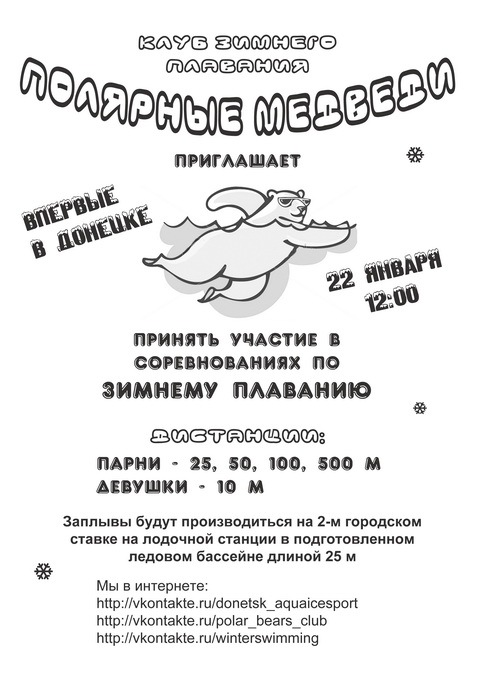 КЛУБ ЗИМНЕГО ПЛАВАНИЯ
ПОЛЯРНЫЕ МЕДВЕДИ

ПРИГЛАШАЕТ

ВПЕРВЫЕ В ДОНЕЦКЕ

22 ЯНВАРЯ
12:00

ПРИНЯТЬ УЧАСТИЕ В СОРЕВНОВАНИЯХ ПО
ЗИМНЕМУ ПЛАВАНИЮ

ДИСТАНЦИИ:
ПАРНИ - 25, 50, 100, 500 М
ДЕВУШКИ - 10 М

Заплывы будут производиться на 2-м городском ставке на лодочной станции в подготовленном ледовом бассейне длиной 25 м

Мы в интернете:
http://vkontakte.ru/donetsk_aquaicesport
http://vkontakte.ru/polar_bears_club
http://vkontakte.ru/winterswimming